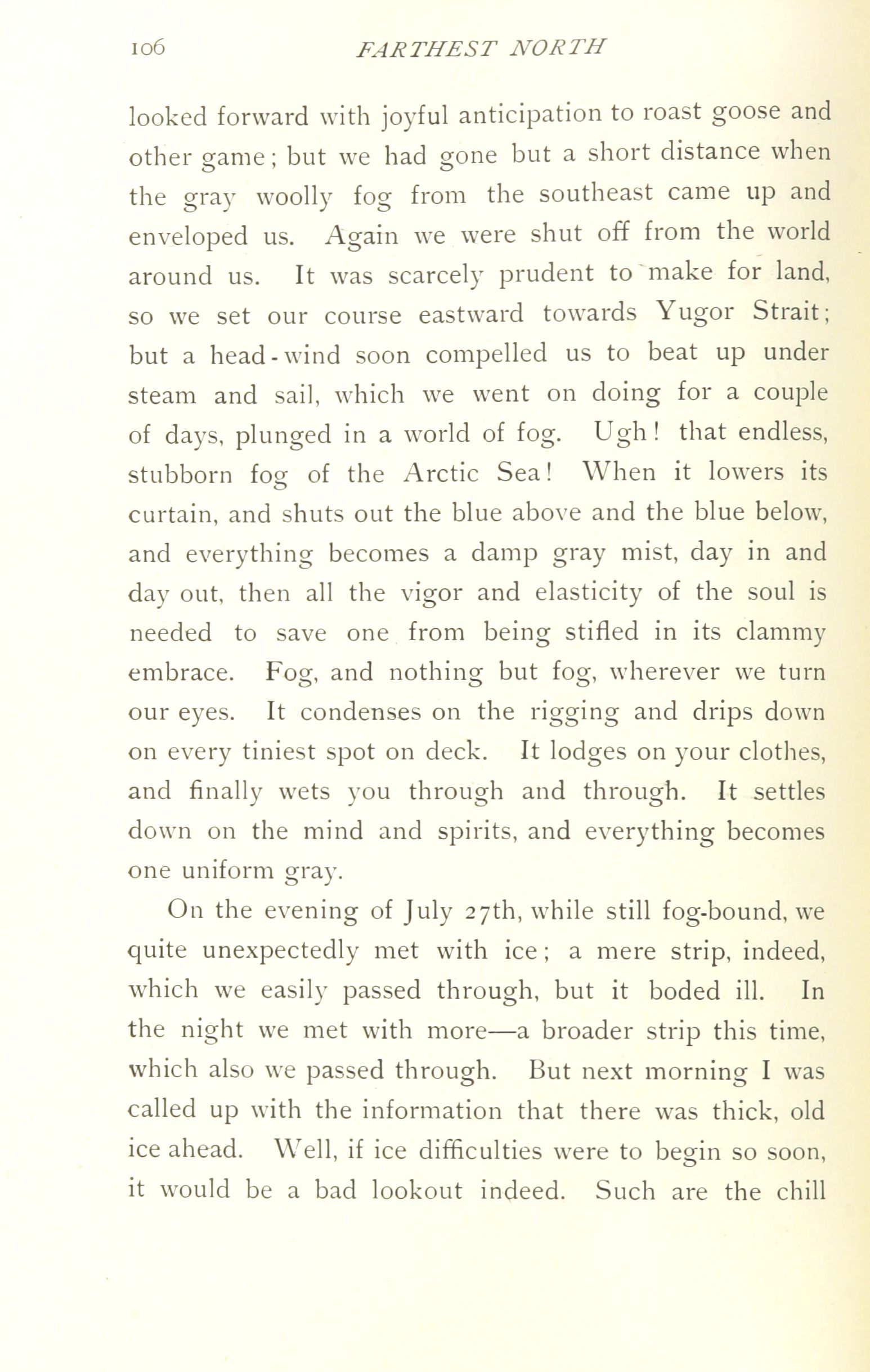 106 FARTHEST NORTH

looked forward with joyful anticipation to roast goose and other game; but we had gone but a short distance when the gray woolly fog from the southeast came up and enveloped us. Again we were shut off from the world around us. It was scarcely prudent to make for land, so we set our course eastward towards Yugor Strait; but a head-wind soon compelled us to beat up under steam and sail, which we went on doing for a couple of days, plunged in a world of fog. Ugh! that endless, stubborn fog of the Arctic Sea! When it lowers its curtain, and shuts out the blue above and the blue below, and everything becomes a damp gray mist, day in and day out, then all the vigor and elasticity of the soul is needed to save one from being stifled in its clammy embrace. Fog, and nothing but fog, wherever we turn our eyes. It condenses on the rigging and drips down on every tiniest spot on deck. It lodges on your clothes, and finally wets you through and through. It settles down on the mind and spirits, and everything becomes one uniform gray.

On the evening of July 27th, while still fog-bound, we quite unexpectedly met with ice; a mere strip, indeed, which we easily passed through, but it boded ill. In the night we met with more—a broader strip this time, which also we passed through. But next morning I was called up with the information that there was thick, old ice ahead. Well, if ice difficulties were to begin so soon, it would be a bad lookout indeed. Such are the chill